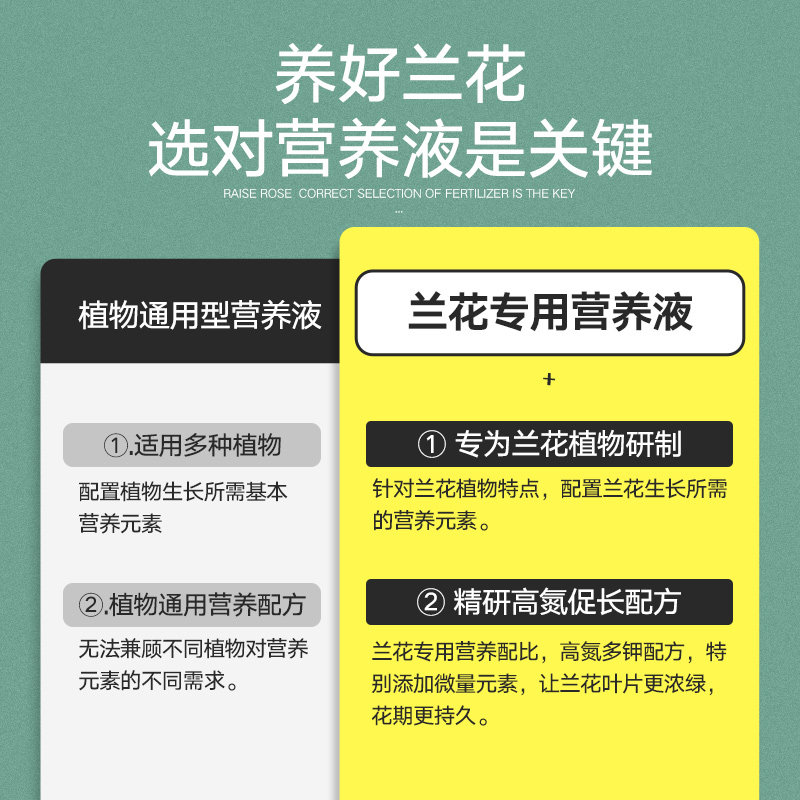 养好兰花
选对营养液是关键

RAISE ROSE CORRECT SELECTION OF FERTILIZER IS THE KEY

植物通用型营养液

①.适用多种植物

配置植物生长所需基本营养元素

②.植物通用营养配方

无法兼顾不同植物对营养元素的不同需求。

兰花专用营养液

+

① 专为兰花植物研制

针对兰花植物特点，配置兰花生长所需的营养元素。

② 精研高氮促长配方

兰花专用营养配比，高氮多钾配方，特别添加微量元素，让兰花叶片更浓绿，花期更持久。